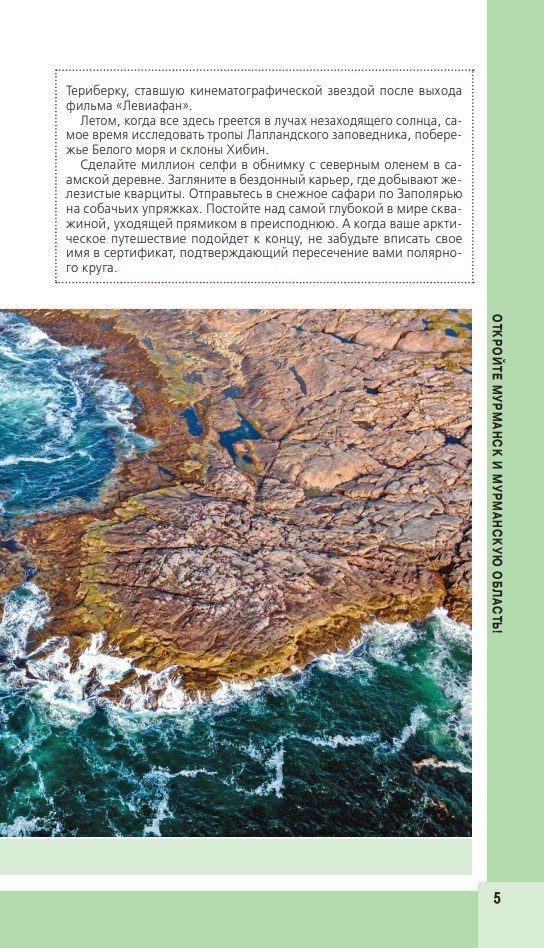 Териберку, ставшую кинематографической звездой после выхода фильма «Левиафан».

Летом, когда все здесь греется в лучах незаходящего солнца, самое время исследовать тропы Лапландского заповедника, побережье Белого моря и склоны Хибин.

Сделайте миллион селфи в обнимку с северным оленем в саамской деревне. Загляните в бездонный карьер, где добывают железистые кварциты. Отправьтесь в снежное сафари по Заполярью на собачьих упряжках. Постойте над самой глубокой в мире скважиной, уходящей прямиком в преисподнюю. А когда ваше арктическое путешествие подойдет к концу, не забудьте вписать свое имя в сертификат, подтверждающий пересечение вами полярного круга.

ОТКРОЙТЕ МУРМАНСК И МУРМАНСКУЮ ОБЛАСТЬ!

5